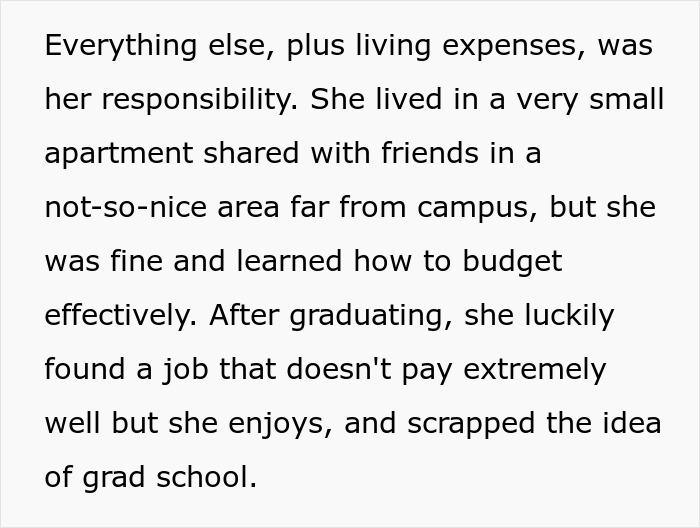 Everything else, plus living expenses, was her responsibility. She lived in a very small apartment shared with friends in a not-so-nice area far from campus, but she was fine and learned how to budget effectively. After graduating, she luckily found a job that doesn't pay extremely well but she enjoys, and scrapped the idea of grad school.